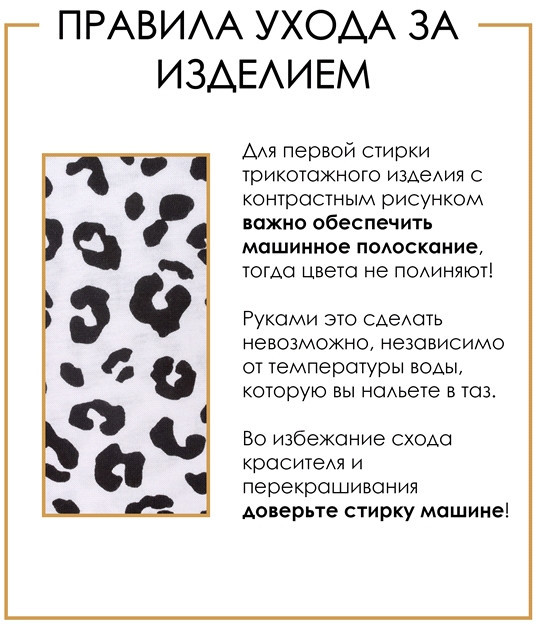 ПРАВИЛА УХОДА ЗА ИЗДЕЛИЕМ

Для первой стирки трикотажного изделия с контрастным рисунком важно обеспечить машинное полоскание, тогда цвета не полиняют!

Руками это сделать невозможно, независимо от температуры воды, которую вы нальете в таз.

Во избежание схода красителя и перекрашивания доверьте стирку машине!